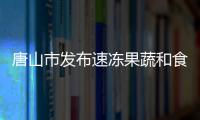 唐山市发布速冻果蔬和食